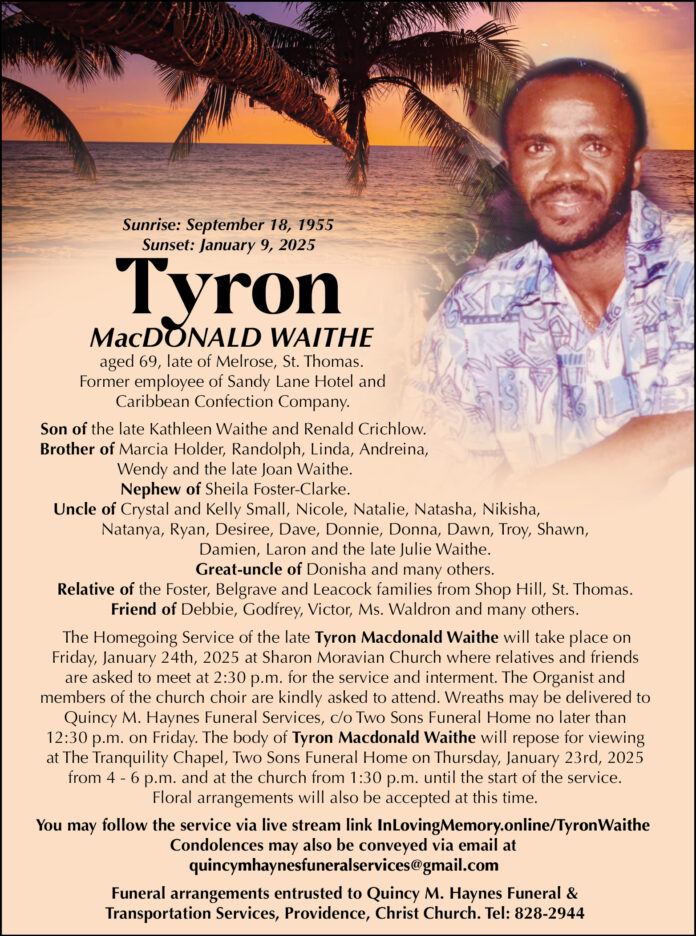 Sunrise: September 18, 1955
Sunset: January 9, 2025

Tyron
MacDONALD WAITHE

aged 69, late of Melrose, St. Thomas. Former employee of Sandy Lane Hotel and Caribbean Confection Company.

Son of the late Kathleen Waithe and Renald Crichlow.
Brother of Marcia Holder, Randolph, Linda, Andreina, Wendy and the late Joan Waithe.
Nephew of Sheila Foster-Clarke.
Uncle of Crystal and Kelly Small, Nicole, Natalie, Natasha, Nikisha, Natanya, Ryan, Desiree, Dave, Donnie, Donna, Dawn, Troy, Shawn, Damien, Laron and the late Julie Waithe.
Great-uncle of Donisha and many others.
Relative of the Foster, Belgrave and Leacock families from Shop Hill, St. Thomas.
Friend of Debbie, Godfrey, Victor, Ms. Waldron and many others.

The Homegoing Service of the late Tyron Macdonald Waithe will take place on Friday, January 24th, 2025 at Sharon Moravian Church where relatives and friends are asked to meet at 2:30 p.m. for the service and interment. The Organist and members of the church choir are kindly asked to attend. Wreaths may be delivered to Quincy M. Haynes Funeral Services, c/o Two Sons Funeral Home no later than 12:30 p.m. on Friday. The body of Tyron Macdonald Waithe will repose for viewing at The Tranquility Chapel, Two Sons Funeral Home on Thursday, January 23rd, 2025 from 4 - 6 p.m. and at the church from 1:30 p.m. until the start of the service. Floral arrangements will also be accepted at this time.

You may follow the service via live stream link InLovingMemory.online/TyronWaithe
Condolences may also be conveyed via email at
quincymhaynesfuneralservices@gmail.com

Funeral arrangements entrusted to Quincy M. Haynes Funeral & Transportation Services, Providence, Christ Church. Tel: 828-2944